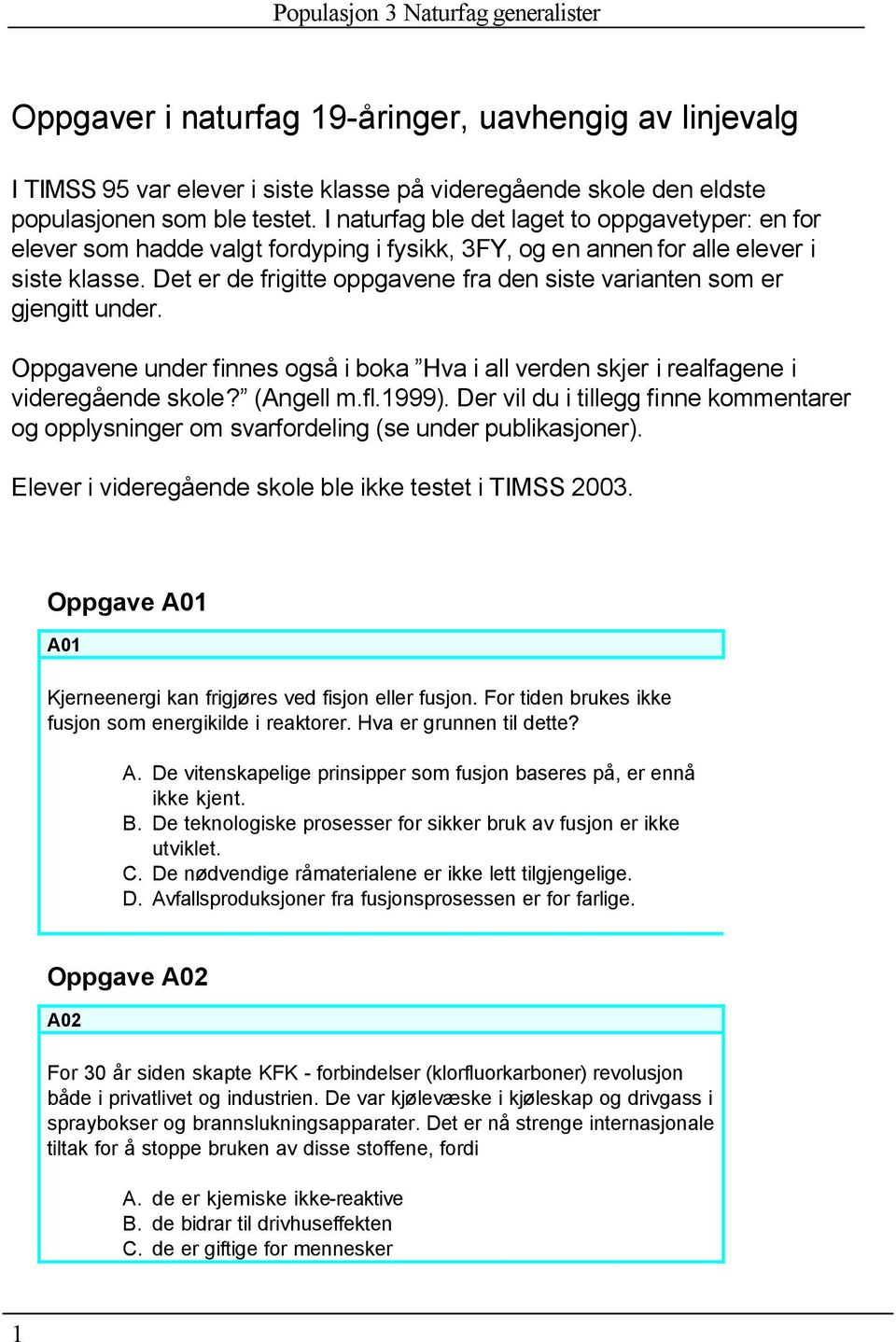 Populasjon 3 Naturfag generalister

Oppgaver i naturfag 19-åringer, uavhengig av linjevalg

I TIMSS 95 var elever i siste klasse på videregående skole den eldste populasjonen som ble testet. I naturfag ble det laget to oppgavetyper: en for elever som hadde valgt fordyping i fysikk, 3FY, og en annen for alle elever i siste klasse. Det er de frigitte oppgavene fra den siste varianten som er gjengitt under.

Oppgavene under finnes også i boka ”Hva i all verden skjer i realfagene i videregående skole?” (Angell m.fl.1999). Der vil du i tillegg finne kommentarer og opplysninger om svarfordeling (se under publikasjoner).

Elever i videregående skole ble ikke testet i TIMSS 2003.

Oppgave A01

A01

Kjerneenergi kan frigjøres ved fisjon eller fusjon. For tiden brukes ikke fusjon som energikilde i reaktorer. Hva er grunnen til dette?

A. De vitenskapelige prinsipper som fusjon baseres på, er ennå ikke kjent.
B. De teknologiske prosesser for sikker bruk av fusjon er ikke utviklet.
C. De nødvendige råmaterialene er ikke lett tilgjengelige.
D. Avfallsproduksjoner fra fusjonsprosessen er for farlige.

Oppgave A02

A02

For 30 år siden skapte KFK - forbindelser (klorfluorkarboner) revolusjon både i privatlivet og industrien. De var kjølevæske i kjøleskap og drivgass i spraybokser og brannslukningsapparater. Det er nå strenge internasjonale tiltak for å stoppe bruken av disse stoffene, fordi

A. de er kjemiske ikke-reaktive
B. de bidrar til drivhuseffekten
C. de er giftige for mennesker

1